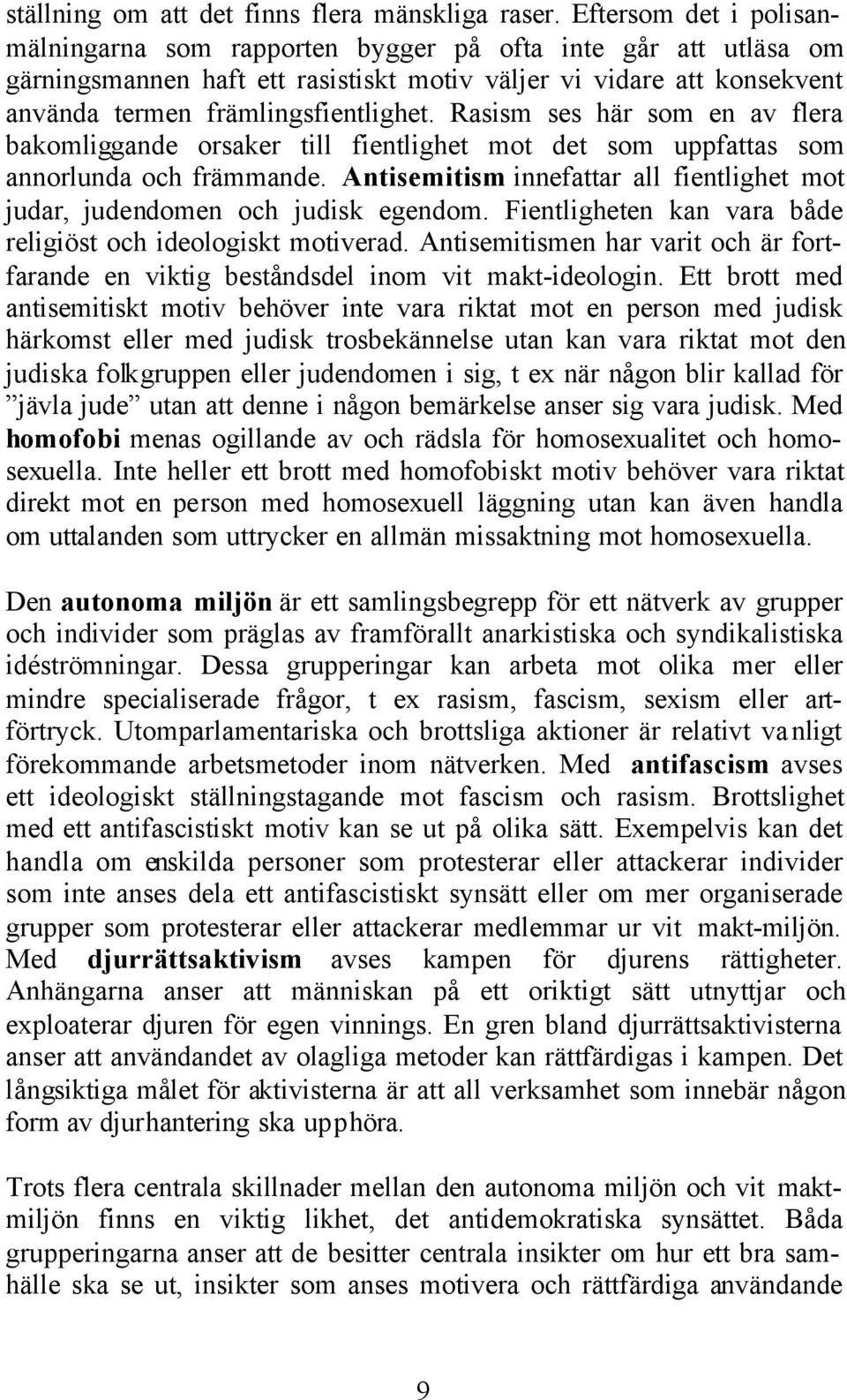 ställning om att det finns flera mänskliga raser. Eftersom det i polisanmälningarna som rapporten bygger på ofta inte går att utläsa om gärningsmannen haft ett rasistiskt motiv väljer vi vidare att konsekvent använda termen främlingsfientlighet. Rasism ses här som en av flera bakomliggande orsaker till fientlighet mot det som uppfattas som annorlunda och främmande. Antisemitism innefattar all fientlighet mot judar, judendomen och judisk egendom. Fientligheten kan vara både religiöst och ideologiskt motiverad. Antisemitismen har varit och är fortfarande en viktig beståndsdel inom vit makt-ideologin. Ett brott med antisemitiskt motiv behöver inte vara riktat mot en person med judisk härkomst eller med judisk trosbekännelse utan kan vara riktat mot den judiska folkgruppen eller judendomen i sig, t ex när någon blir kallad för ”jävla jude” utan att denne i någon bemärkelse anser sig vara judisk. Med homofobi menas ogillande av och rädsla för homosexualitet och homosexuella. Inte heller ett brott med homofobiskt motiv behöver vara riktat direkt mot en person med homosexuell läggning utan kan även handla om uttalanden som uttrycker en allmän missaktning mot homosexuella.

Den autonoma miljön är ett samlingsbegrepp för ett nätverk av grupper och individer som präglas av framförallt anarkistiska och syndikalistiska idéströmningar. Dessa grupperingar kan arbeta mot olika mer eller mindre specialiserade frågor, t ex rasism, fascism, sexism eller artförtryck. Utomparlamentariska och brottsliga aktioner är relativt vanligt förekommande arbetsmetoder inom nätverken. Med antifascism avses ett ideologiskt ställningstagande mot fascism och rasism. Brottslighet med ett antifascistiskt motiv kan se ut på olika sätt. Exempelvis kan det handla om enskilda personer som protesterar eller attackerar individer som inte anses dela ett antifascistiskt synsätt eller om mer organiserade grupper som protesterar eller attackerar medlemmar ur vit makt-miljön. Med djurrättsaktivism avses kampen för djurens rättigheter. Anhängarna anser att människan på ett oriktigt sätt utnyttjar och exploaterar djuren för egen vinnings. En gren bland djurrättsaktivisterna anser att användandet av olagliga metoder kan rättfärdigas i kampen. Det långsiktiga målet för aktivisterna är att all verksamhet som innebär någon form av djurhantering ska upphöra.

Trots flera centrala skillnader mellan den autonoma miljön och vit maktmiljön finns en viktig likhet, det antidemokratiska synsättet. Båda grupperingarna anser att de besitter centrala insikter om hur ett bra samhälle ska se ut, insikter som anses motivera och rättfärdiga användande

9